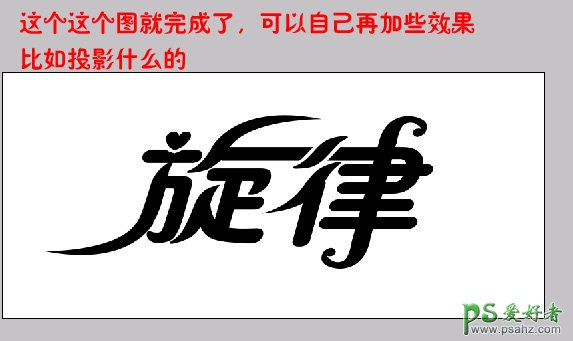 这个这个图就完成了，可以自己再加些效果
比如投影什么的

旋律

PS爱好者
www.psahz.com